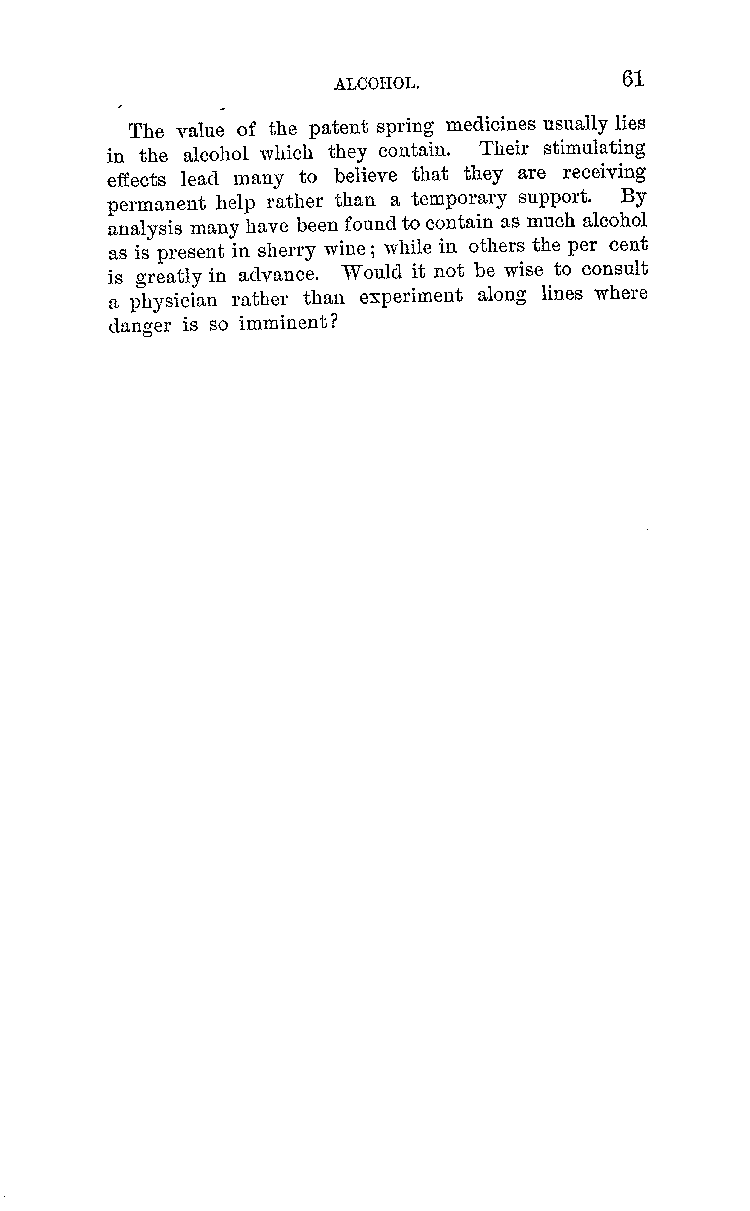 ALCOHOL. 61

The value of the patent spring medicines usually lies in the alcohol which they contain. Their stimulating effects lead many to believe that they are receiving permanent help rather than a temporary support. By analysis many have been found to contain as much alcohol as is present in sherry wine; while in others the per cent is greatly in advance. Would it not be wise to consult a physician rather than experiment along lines where danger is so imminent?